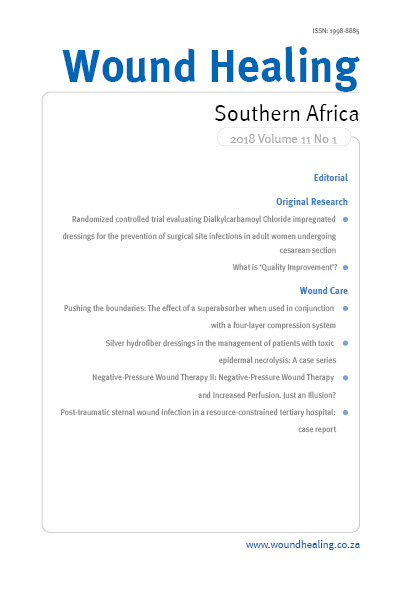 ISSN: 1998-8885

Wound Healing

Southern Africa

2018 Volume 11 No 1

Editorial

Original Research

Randomized controlled trial evaluating Dialkylcarbamoyl Chloride impregnated dressings for the prevention of surgical site infections in adult women undergoing cesarean section

What is 'Quality Improvement'?

Wound Care

Pushing the boundaries: The effect of a superabsorber when used in conjunction with a four-layer compression system

Silver hydrofiber dressings in the management of patients with toxic epidermal necrolysis: A case series

Negative-Pressure Wound Therapy II: Negative-Pressure Wound Therapy and Increased Perfusion. Just an Illusion?

Post-traumatic sternal wound infection in a resource-constrained tertiary hospital: case report

www.woundhealing.co.za